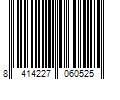 8 414227 060525